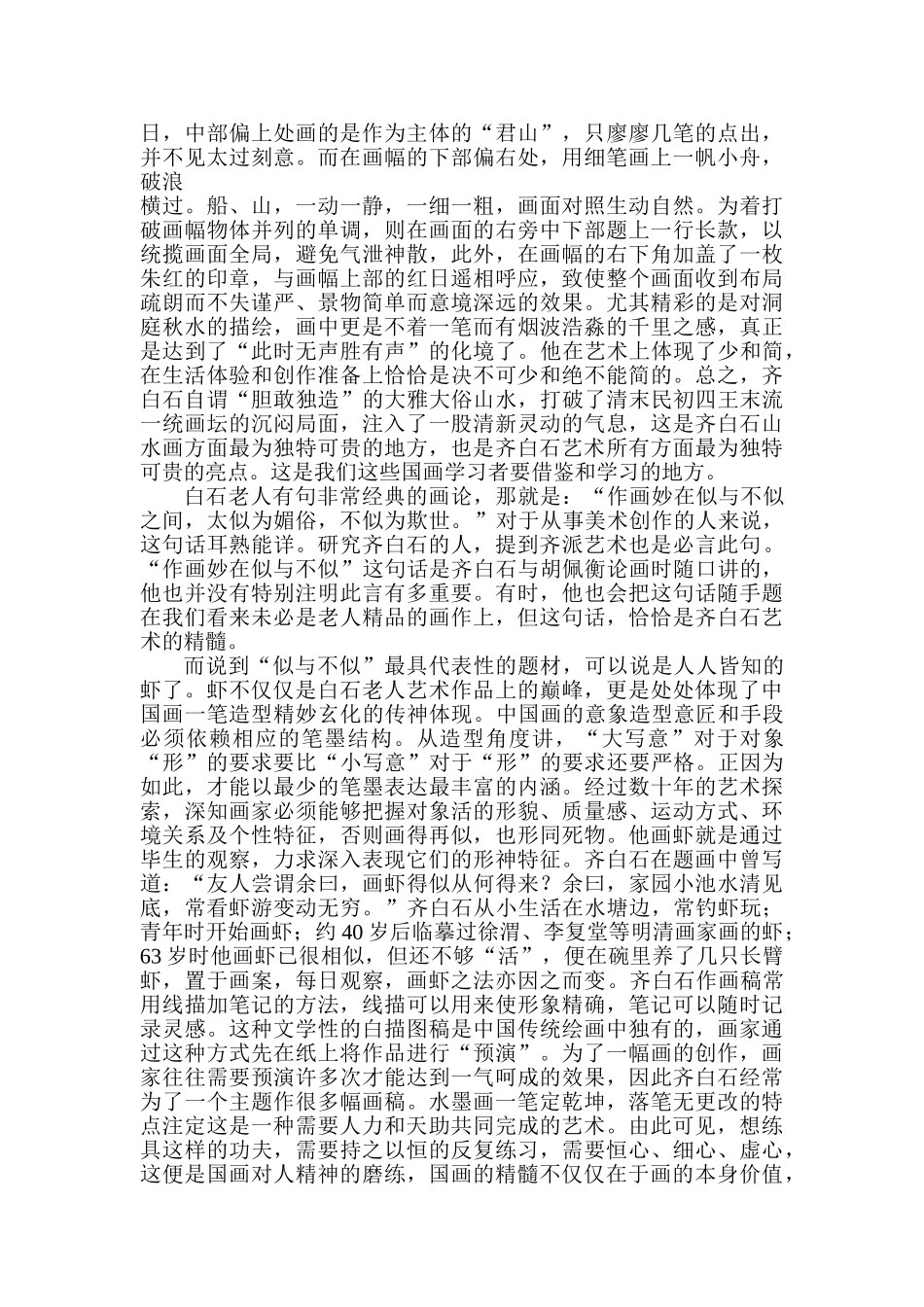 日，中部偏上处画的是作为主体的“君山”，只廖廖几笔的点出，并不见太过刻意。而在画幅的下部偏右处，用细笔画上一帆小舟，破浪
横过。船、山，一动一静，一细一粗，画面对照生动自然。为着打破画幅物体并列的单调，则在画面的右旁中下部题上一行长款，以统揽画面全局，避免气泄神散，此外，在画幅的右下角加盖了一枚朱红的印章，与画幅上部的红日遥相呼应，致使整个画面收到布局疏朗而不失谨严、景物简单而意境深远的效果。尤其精彩的是对洞庭秋水的描绘，画中更是不着一笔而有烟波浩淼的千里之感，真正是达到了“此时无声胜有声”的化境了。他在艺术上体现了少和简，在生活体验和创作准备上恰恰是决不可少和绝不能简的。总之，齐白石自谓“胆敢独造”的大雅大俗山水，打破了清末民初四王末流一统画坛的沉闷局面，注入了一股清新灵动的气息，这是齐白石山水画方面最为独特可贵的地方，也是齐白石艺术所有方面最为独特可贵的亮点。这是我们这些国画学习者要借鉴和学习的地方。

白石老人有句非常经典的画论，那就是：“作画妙在似与不似之间，太似为媚俗，不似为欺世。”对于从事美术创作的人来说，这句话耳熟能详。研究齐白石的人，提到齐派艺术也是必言此句。“作画妙在似与不似”这句话是齐白石与胡佩衡论画时随口讲的，他也并没有特别注明此言有多重要。有时，他也会把这句话随手题在我们看来未必是老人精品的画作上，但这句话，恰恰是齐白石艺术的精髓。

而说到“似与不似”最具代表性的题材，可以说是人人皆知的虾了。虾不仅仅是白石老人艺术作品上的巅峰，更是处处体现了中国画一笔造型精妙玄化的传神体现。中国画的意象造型意匠和手段必须依赖相应的笔墨结构。从造型角度讲，“大写意”对于对象“形”的要求要比“小写意”对于“形”的要求还要严格。正因为如此，才能以最少的笔墨表达最丰富的内涵。经过数十年的艺术探索，深知画家必须能够把握对象活的形貌、质量感、运动方式、环境关系及个性特征，否则画得再似，也形同死物。他画虾就是通过毕生的观察，力求深入表现它们的形神特征。齐白石在题画中曾写道：“友人尝谓余曰，画虾得似从何得来？余曰，家园小池水清见底，常看虾游变动无穷。”齐白石从小生活在水塘边，常钓虾玩；青年时开始画虾；约 40 岁后临摹过徐渭、李复堂等明清画家画的虾；63 岁时他画虾已很相似，但还不够“活”，便在碗里养了几只长臂虾，置于画案，每日观察，画虾之法亦因之而变。齐白石作画稿常用线描加笔记的方法，线描可以用来使形象精确，笔记可以随时记录灵感。这种文学性的白描图稿是中国传统绘画中独有的，画家通过这种方式先在纸上将作品进行“预演”。为了一幅画的创作，画家往往需要预演许多次才能达到一气呵成的效果，因此齐白石经常为了一个主题作很多幅画稿。水墨画一笔定乾坤，落笔无更改的特点注定这是一种需要人力和天助共同完成的艺术。由此可见，想练具这样的功夫，需要持之以恒的反复练习，需要恒心、细心、虚心，这便是国画对人精神的磨练，国画的精髓不仅仅在于画的本身价值，